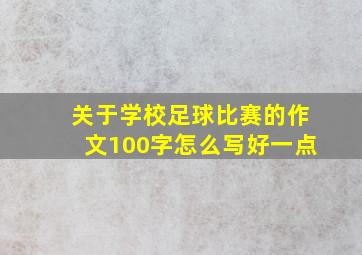 关于学校足球比赛的作文100字怎么写好一点